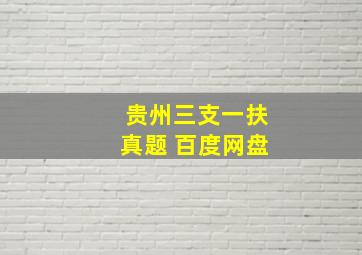 贵州三支一扶
真题 百度网盘